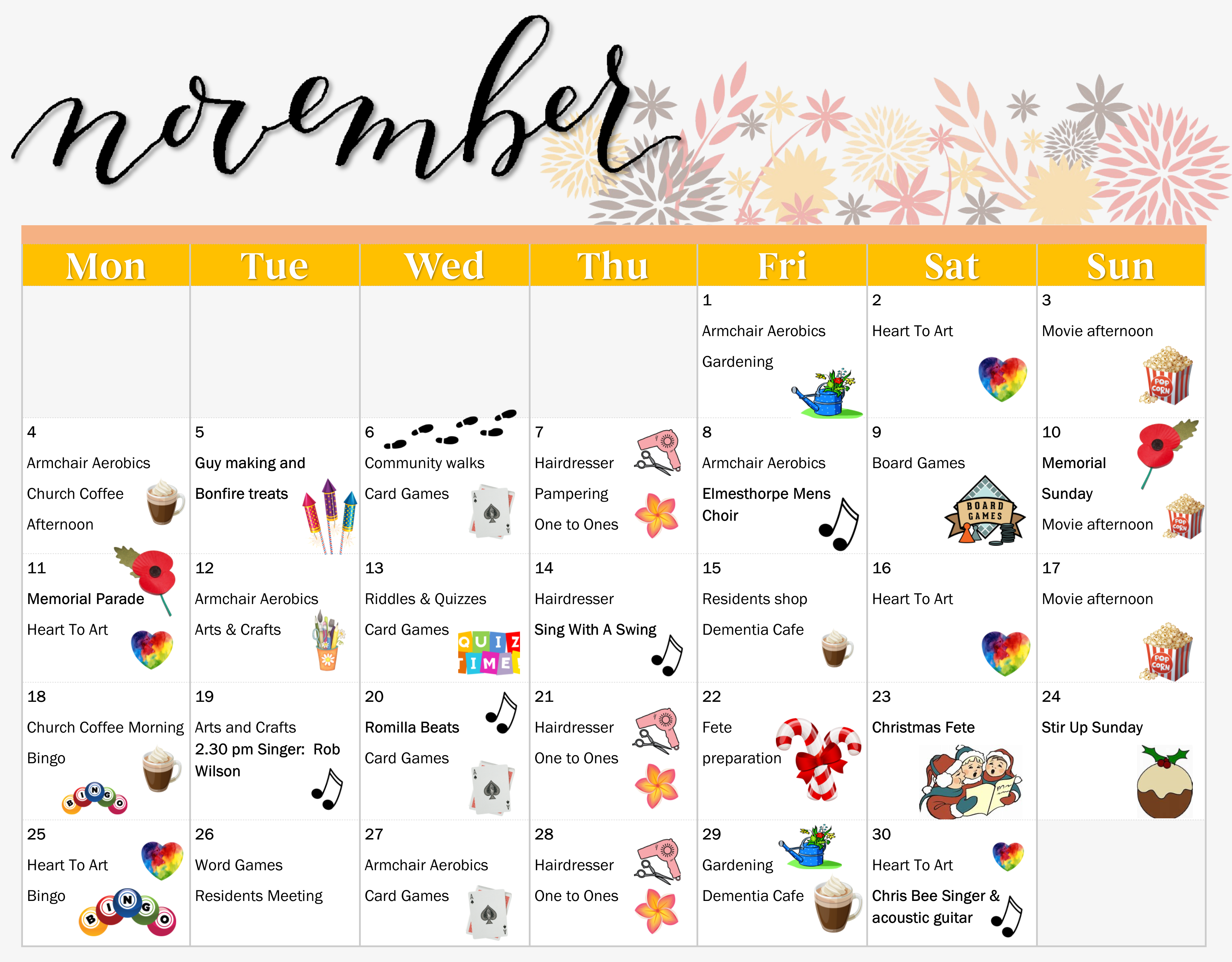 november

| Mon | Tue | Wed | Thu | Fri | Sat | Sun |
|---|---|---|---|---|---|---|
| | | | | 1 Armchair Aerobics Gardening | 2 Heart To Art | 3 Movie afternoon POP CORN |
| 4 Armchair Aerobics Church Coffee Afternoon | 5 Guy making and Bonfire treats | 6 Community walks Card Games | 7 Hairdresser Pampering One to Ones | 8 Armchair Aerobics Elmesthorpe Mens Choir | 9 Board Games BOARD GAMES | 10 Memorial Sunday Movie afternoon POP CORN |
| 11 Memorial Parade Heart To Art | 12 Armchair Aerobics Arts & Crafts | 13 Riddles & Quizzes Card Games QUIZ TIME | 14 Hairdresser Sing With A Swing | 15 Residents shop Dementia Cafe | 16 Heart To Art | 17 Movie afternoon POP CORN |
| 18 Church Coffee Morning Bingo BINGO | 19 Arts and Crafts 2.30 pm Singer: Rob Wilson | 20 Romilla Beats Card Games | 21 Hairdresser One to Ones | 22 Fete preparation | 23 Christmas Fete | 24 Stir Up Sunday |
| 25 Heart To Art Bingo BINGO | 26 Word Games Residents Meeting | 27 Armchair Aerobics Card Games | 28 Hairdresser One to Ones | 29 Gardening Dementia Cafe | 30 Heart To Art Chris Bee Singer & acoustic guitar | |